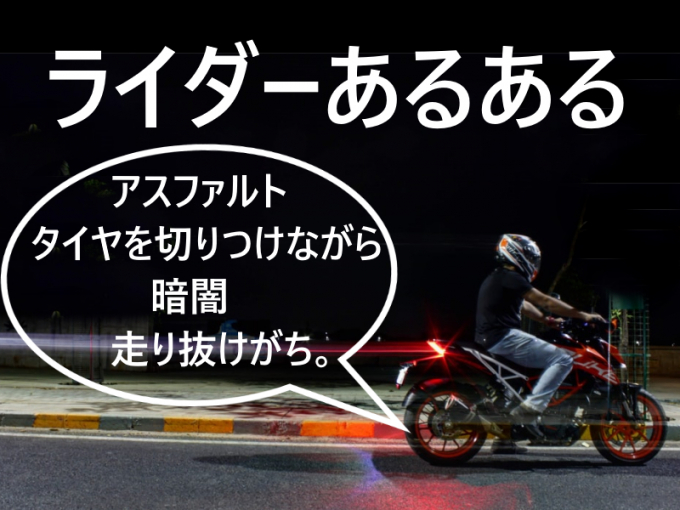 ライダーあるある

アスファルト
タイヤを切りつけながら
暗闇
走り抜けがち。